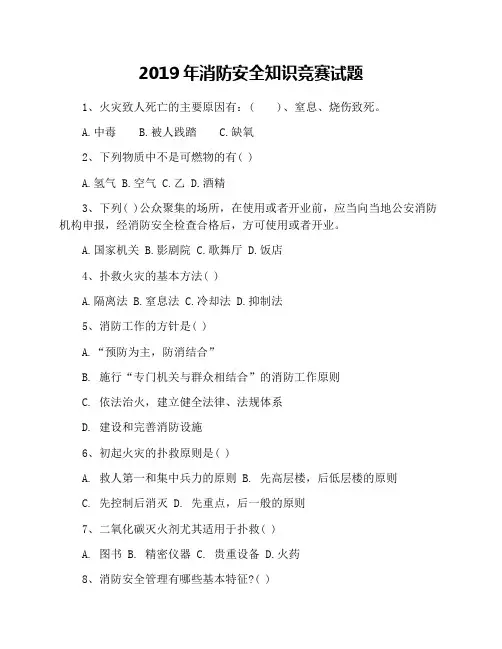 2019 年消防安全知识竞赛试题

1、火灾致人死亡的主要原因有：（　　）、窒息、烧伤致死。

A. 中毒　　B. 被人践踏　　C. 缺氧

2、下列物质中不是可燃物的有( )

A. 氢气 B. 空气 C. 乙 D. 酒精

3、下列( )公众聚集的场所，在使用或者开业前，应当向当地公安消防机构申报，经消防安全检查合格后，方可使用或者开业。

A. 国家机关 B. 影剧院 C. 歌舞厅 D. 饭店

4、扑救火灾的基本方法( )

A. 隔离法 B. 窒息法 C. 冷却法 D. 抑制法

5、消防工作的方针是( )

A. “预防为主，防消结合”

B. 施行“专门机关与群众相结合”的消防工作原则

C. 依法治火，建立健全法律、法规体系

D. 建设和完善消防设施

6、初起火灾的扑救原则是( )

A. 救人第一和集中兵力的原则 B. 先高层楼，后低层楼的原则

C. 先控制后消灭 D. 先重点，后一般的原则

7、二氧化碳灭火剂尤其适用于扑救( )

A. 图书 B. 精密仪器 C. 贵重设备 D. 火药

8、消防安全管理有哪些基本特征?( )